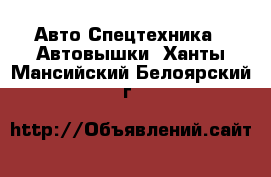 Авто Спецтехника  Автовышки  Ханты Мансийский Белоярский г

http://Объявлений.сайт